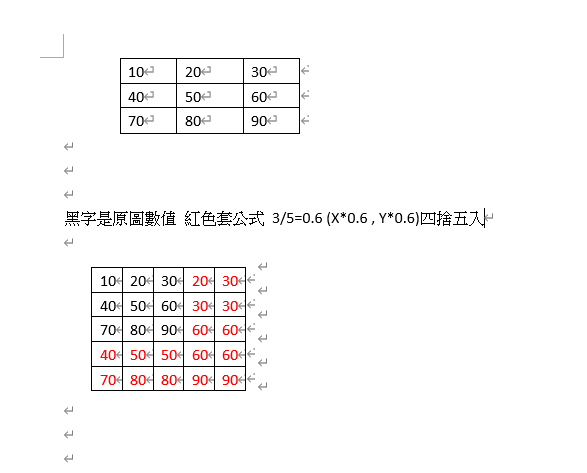 | 10 | 20 | 30 |
|---|---|---|
| 40 | 50 | 60 |
| 70 | 80 | 90 |

黑字是原圖數值 紅色套公式 3/5=0.6 (X*0.6 , Y*0.6)四捨五入

| 10 | 20 | 30 | 20 | 30 |
|---|---|---|---|---|
| 40 | 50 | 60 | 30 | 30 |
| 70 | 80 | 90 | 60 | 60 |
| 40 | 50 | 50 | 60 | 60 |
| 70 | 80 | 80 | 90 | 90 |